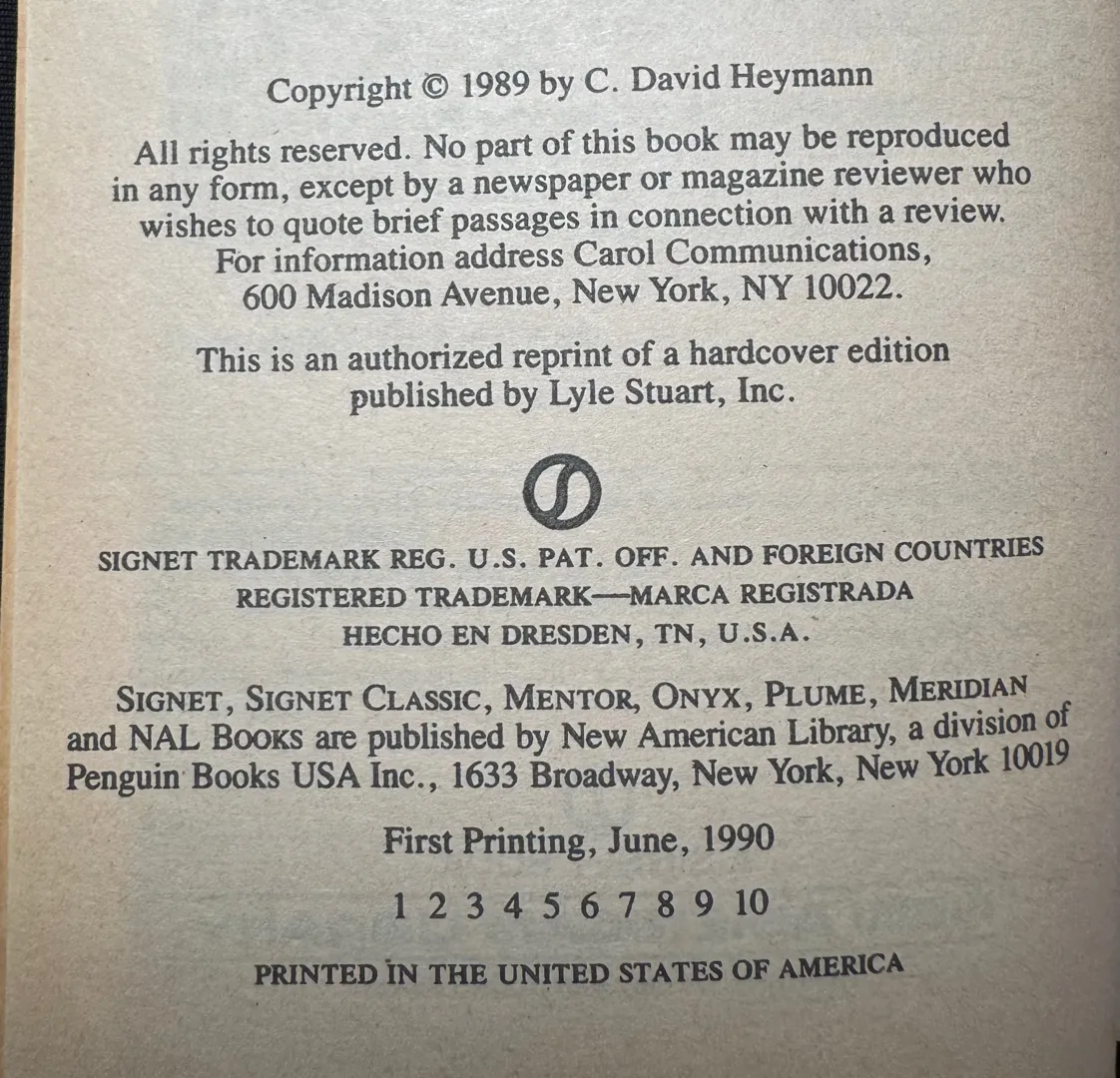 Copyright © 1989 by C. David Heymann

All rights reserved. No part of this book may be reproduced in any form, except by a newspaper or magazine reviewer who wishes to quote brief passages in connection with a review. For information address Carol Communications, 600 Madison Avenue, New York, NY 10022.

This is an authorized reprint of a hardcover edition published by Lyle Stuart, Inc.

SIGNET TRADEMARK REG. U.S. PAT. OFF. AND FOREIGN COUNTRIES
REGISTERED TRADEMARK—MARCA REGISTRADA
HECHO EN DRESDEN, TN, U.S.A.

SIGNET, SIGNET CLASSIC, MENTOR, ONYX, PLUME, MERIDIAN and NAL BOOKS are published by New American Library, a division of Penguin Books USA Inc., 1633 Broadway, New York, New York 10019

First Printing, June, 1990

1 2 3 4 5 6 7 8 9 10

PRINTED IN THE UNITED STATES OF AMERICA